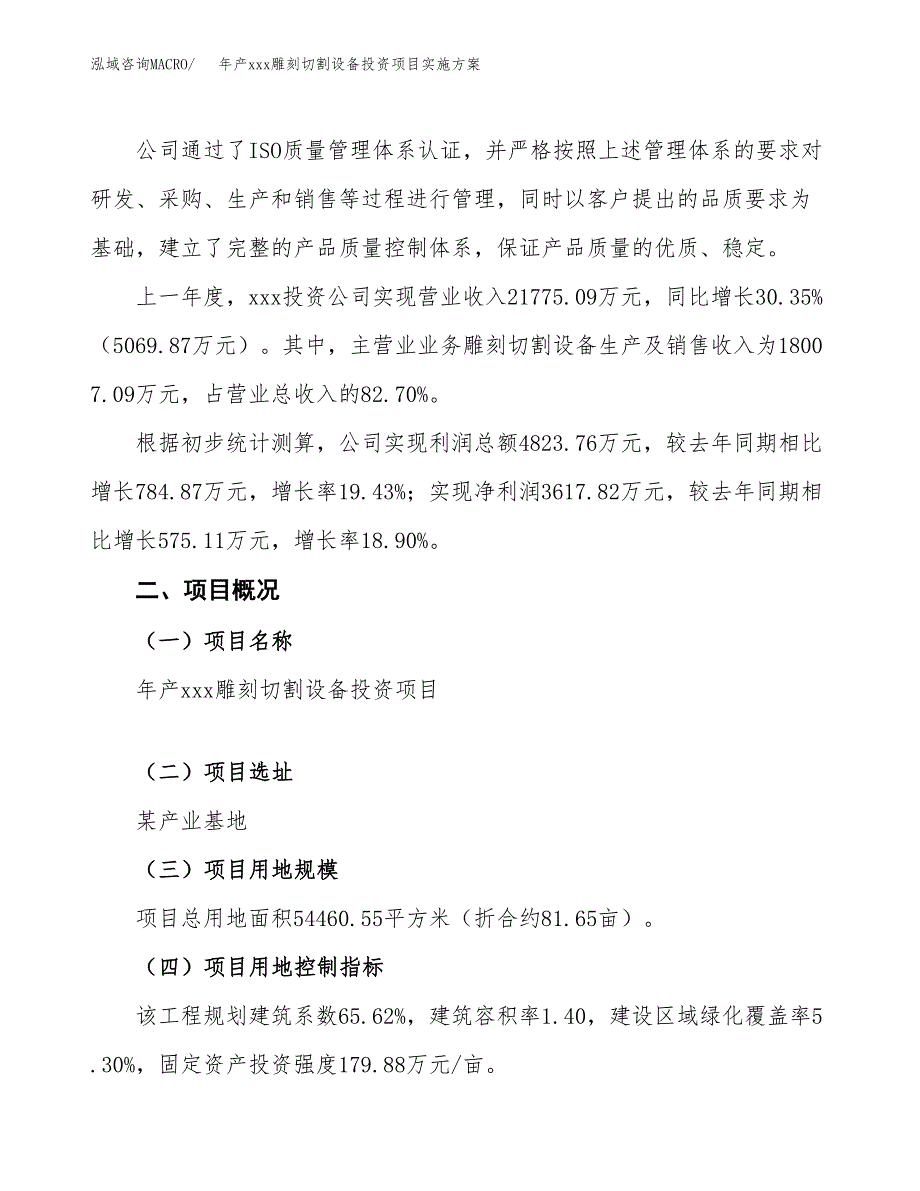 泓域咨询MACRO/　　年产xxx雕刻切割设备投资项目实施方案

公司通过了ISO质量管理体系认证，并严格按照上述管理体系的要求对研发、采购、生产和销售等过程进行管理，同时以客户提出的品质要求为基础，建立了完整的产品质量控制体系，保证产品质量的优质、稳定。

上一年度，xxx投资公司实现营业收入21775.09万元，同比增长30.35%（5069.87万元）。其中，主营业业务雕刻切割设备生产及销售收入为18007.09万元，占营业总收入的82.70%。

根据初步统计测算，公司实现利润总额4823.76万元，较去年同期相比增长784.87万元，增长率19.43%；实现净利润3617.82万元，较去年同期相比增长575.11万元，增长率18.90%。

二、项目概况

（一）项目名称

年产xxx雕刻切割设备投资项目

（二）项目选址

某产业基地

（三）项目用地规模

项目总用地面积54460.55平方米（折合约81.65亩）。

（四）项目用地控制指标

该工程规划建筑系数65.62%，建筑容积率1.40，建设区域绿化覆盖率5.30%，固定资产投资强度179.88万元/亩。